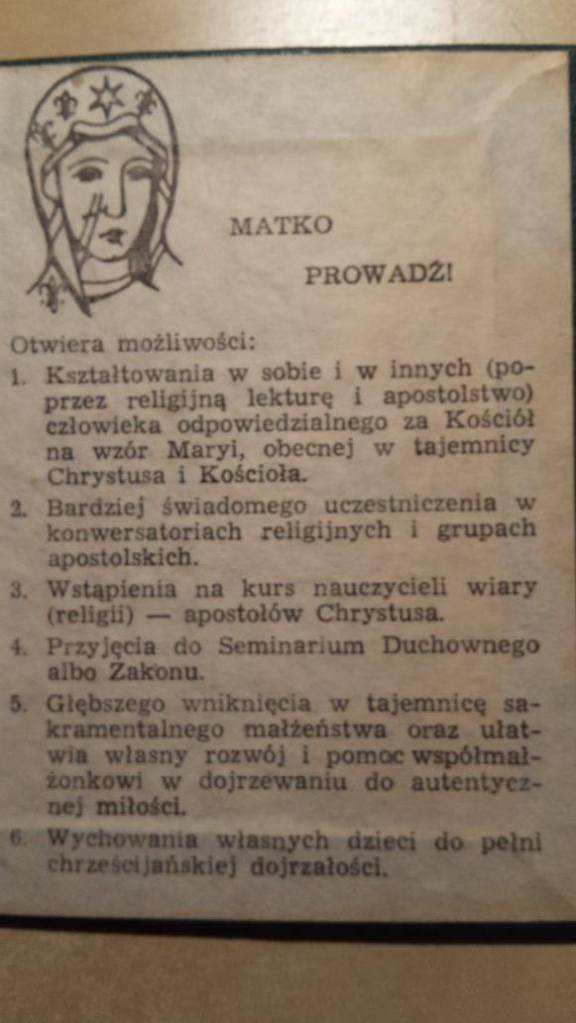 MATKO

PROWADŹ!

Otwiera możliwości:

1. Kształtowania w sobie i w innych (poprzez religijną lekturę i apostolstwo) człowieka odpowiedzialnego za Kościół na wzór Maryi, obecnej w tajemnicy Chrystusa i Kościoła.

2. Bardziej świadomego uczestniczenia w konwersatoriach religijnych i grupach apostolskich.

3. Wstąpienia na kurs nauczycieli wiary (religii) — apostołów Chrystusa.

4. Przyjęcia do Seminarium Duchownego albo Zakonu.

5. Głębszego wniknięcia w tajemnicę sakramentalnego małżeństwa oraz ułatwia własny rozwój i pomoc współmałżonkowi w dojrzewaniu do autentycznej miłości.

6. Wychowania własnych dzieci do pełni chrześcijańskiej dojrzałości.